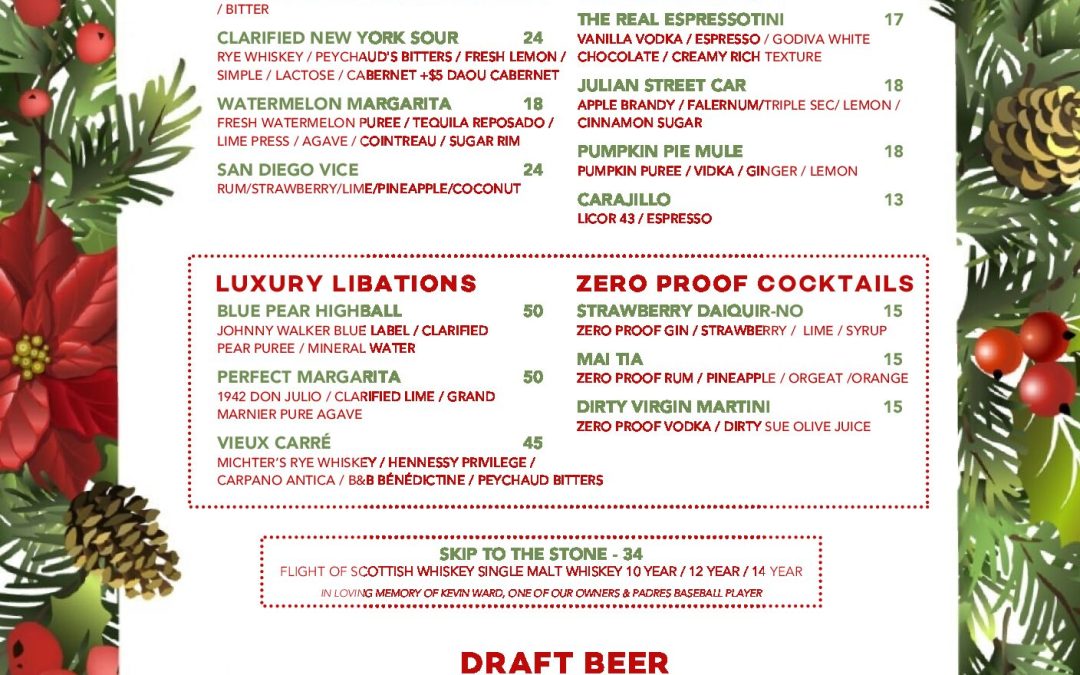 / BITTER

CLARIFIED NEW YORK SOUR 24
RYE WHISKEY / PEYCHAUD'S BITTERS / FRESH LEMON / SIMPLE / LACTOSE / CABERNET +$5 DAOU CABERNET

WATERMELON MARGARITA 18
FRESH WATERMELON PUREE / TEQUILA REPOSADO / LIME PRESS / AGAVE / COINTREAU / SUGAR RIM

SAN DIEGO VICE 24
RUM/STRAWBERRY/LIME/PINEAPPLE/COCONUT

THE REAL ESPRESSOTINI 17
VANILLA VODKA / ESPRESSO / GODIVA WHITE CHOCOLATE / CREAMY RICH TEXTURE

JULIAN STREET CAR 18
APPLE BRANDY / FALERNUM/TRIPLE SEC/ LEMON / CINNAMON SUGAR

PUMPKIN PIE MULE 18
PUMPKIN PUREE / VIDKA / GINGER / LEMON

CARAJILLO 13
LICOR 43 / ESPRESSO

LUXURY LIBATIONS

BLUE PEAR HIGHBALL 50
JOHNNY WALKER BLUE LABEL / CLARIFIED PEAR PUREE / MINERAL WATER

PERFECT MARGARITA 50
1942 DON JULIO / CLARIFIED LIME / GRAND MARNIER PURE AGAVE

VIEUX CARRÉ 45
MICHTER'S RYE WHISKEY / HENNESSY PRIVILEGE / CARPANO ANTICA / B&B BÉNÉDICTINE / PEYCHAUD BITTERS

ZERO PROOF COCKTAILS

STRAWBERRY DAIQUIR-NO 15
ZERO PROOF GIN / STRAWBERRY / LIME / SYRUP

MAI TIA 15
ZERO PROOF RUM / PINEAPPLE / ORGEAT /ORANGE

DIRTY VIRGIN MARTINI 15
ZERO PROOF VODKA / DIRTY SUE OLIVE JUICE

SKIP TO THE STONE - 34
FLIGHT OF SCOTTISH WHISKEY SINGLE MALT WHISKEY 10 YEAR / 12 YEAR / 14 YEAR
IN LOVING MEMORY OF KEVIN WARD, ONE OF OUR OWNERS & PADRES BASEBALL PLAYER

DRAFT BEER